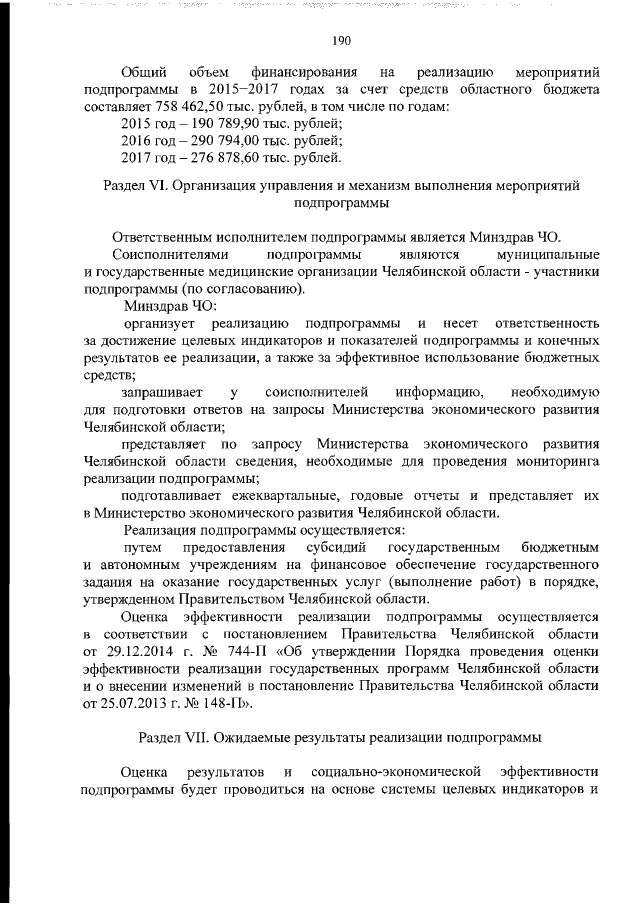 190

Общий объем финансирования на реализацию мероприятий подпрограммы в 2015–2017 годах за счет средств областного бюджета составляет 758 462,50 тыс. рублей, в том числе по годам:
2015 год – 190 789,90 тыс. рублей;
2016 год – 290 794,00 тыс. рублей;
2017 год – 276 878,60 тыс. рублей.

Раздел VI. Организация управления и механизм выполнения мероприятий подпрограммы

Ответственным исполнителем подпрограммы является Минздрав ЧО.
Соисполнителями подпрограммы являются муниципальные и государственные медицинские организации Челябинской области - участники подпрограммы (по согласованию).
Минздрав ЧО:
организует реализацию подпрограммы и несет ответственность за достижение целевых индикаторов и показателей подпрограммы и конечных результатов ее реализации, а также за эффективное использование бюджетных средств;
запрашивает у соисполнителей информацию, необходимую для подготовки ответов на запросы Министерства экономического развития Челябинской области;
представляет по запросу Министерства экономического развития Челябинской области сведения, необходимые для проведения мониторинга реализации подпрограммы;
подготавливает ежеквартальные, годовые отчеты и представляет их в Министерство экономического развития Челябинской области.
Реализация подпрограммы осуществляется:
путем предоставления субсидий государственным бюджетным и автономным учреждениям на финансовое обеспечение государственного задания на оказание государственных услуг (выполнение работ) в порядке, утвержденном Правительством Челябинской области.
Оценка эффективности реализации подпрограммы осуществляется в соответствии с постановлением Правительства Челябинской области от 29.12.2014 г. № 744-П «Об утверждении Порядка проведения оценки эффективности реализации государственных программ Челябинской области и о внесении изменений в постановление Правительства Челябинской области от 25.07.2013 г. № 148-П».

Раздел VII. Ожидаемые результаты реализации подпрограммы

Оценка результатов и социально-экономической эффективности подпрограммы будет проводиться на основе системы целевых индикаторов и